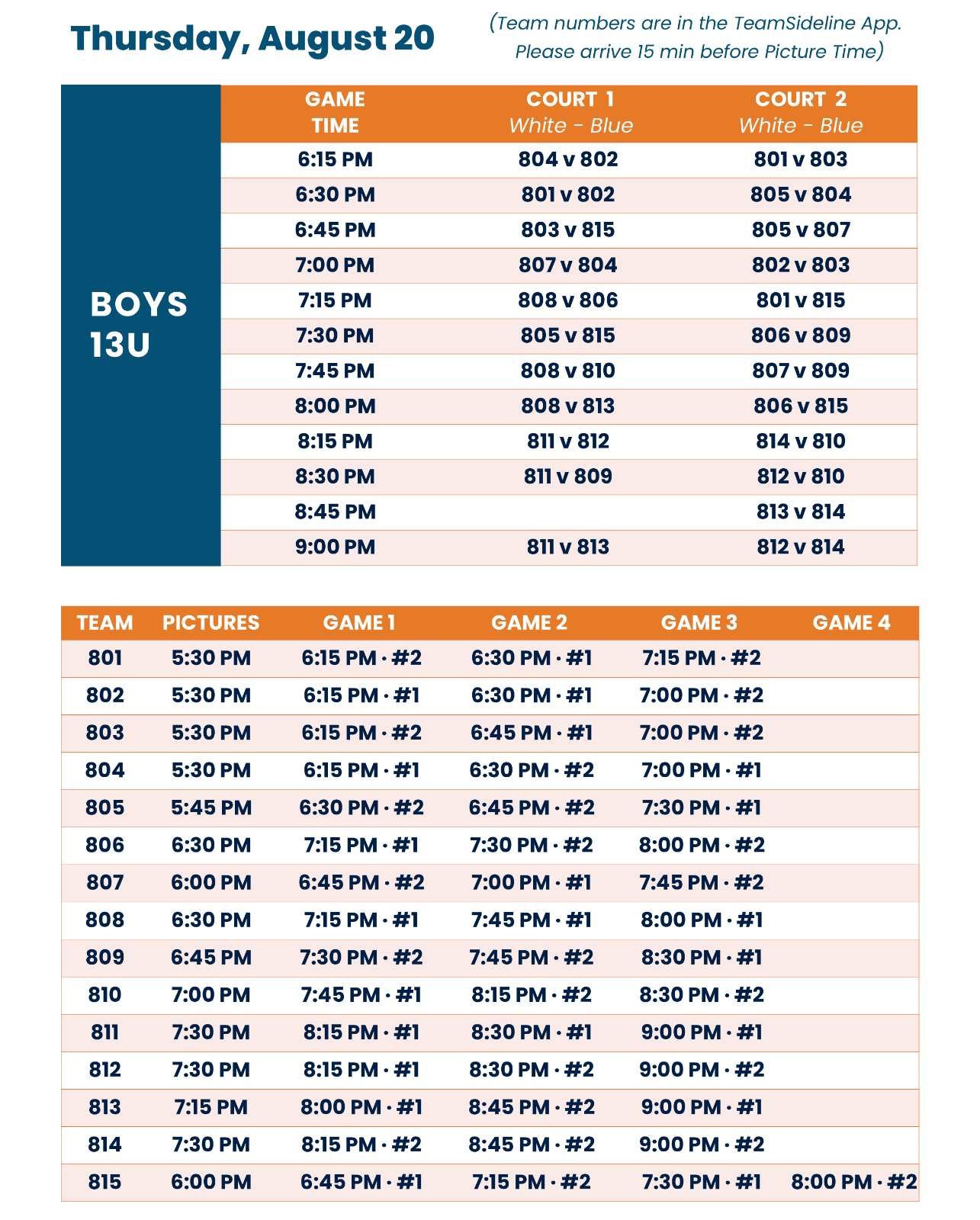 Thursday, August 20

(Team numbers are in the TeamSideline App. Please arrive 15 min before Picture Time)

BOYS 13U

| GAME TIME | COURT 1 White - Blue | COURT 2 White - Blue |
|---|---|---|
| 6:15 PM | 804 v 802 | 801 v 803 |
| 6:30 PM | 801 v 802 | 805 v 804 |
| 6:45 PM | 803 v 815 | 805 v 807 |
| 7:00 PM | 807 v 804 | 802 v 803 |
| 7:15 PM | 808 v 806 | 801 v 815 |
| 7:30 PM | 805 v 815 | 806 v 809 |
| 7:45 PM | 808 v 810 | 807 v 809 |
| 8:00 PM | 808 v 813 | 806 v 815 |
| 8:15 PM | 811 v 812 | 814 v 810 |
| 8:30 PM | 811 v 809 | 812 v 810 |
| 8:45 PM | | 813 v 814 |
| 9:00 PM | 811 v 813 | 812 v 814 |

| TEAM | PICTURES | GAME 1 | GAME 2 | GAME 3 | GAME 4 |
|---|---|---|---|---|---|
| 801 | 5:30 PM | 6:15 PM · #2 | 6:30 PM · #1 | 7:15 PM · #2 | |
| 802 | 5:30 PM | 6:15 PM · #1 | 6:30 PM · #1 | 7:00 PM · #2 | |
| 803 | 5:30 PM | 6:15 PM · #2 | 6:45 PM · #1 | 7:00 PM · #2 | |
| 804 | 5:30 PM | 6:15 PM · #1 | 6:30 PM · #2 | 7:00 PM · #1 | |
| 805 | 5:45 PM | 6:30 PM · #2 | 6:45 PM · #2 | 7:30 PM · #1 | |
| 806 | 6:30 PM | 7:15 PM · #1 | 7:30 PM · #2 | 8:00 PM · #2 | |
| 807 | 6:00 PM | 6:45 PM · #2 | 7:00 PM · #1 | 7:45 PM · #2 | |
| 808 | 6:30 PM | 7:15 PM · #1 | 7:45 PM · #1 | 8:00 PM · #1 | |
| 809 | 6:45 PM | 7:30 PM · #2 | 7:45 PM · #2 | 8:30 PM · #1 | |
| 810 | 7:00 PM | 7:45 PM · #1 | 8:15 PM · #2 | 8:30 PM · #2 | |
| 811 | 7:30 PM | 8:15 PM · #1 | 8:30 PM · #1 | 9:00 PM · #1 | |
| 812 | 7:30 PM | 8:15 PM · #1 | 8:30 PM · #2 | 9:00 PM · #2 | |
| 813 | 7:15 PM | 8:00 PM · #1 | 8:45 PM · #2 | 9:00 PM · #1 | |
| 814 | 7:30 PM | 8:15 PM · #2 | 8:45 PM · #2 | 9:00 PM · #2 | |
| 815 | 6:00 PM | 6:45 PM · #1 | 7:15 PM · #2 | 7:30 PM · #1 | 8:00 PM · #2 |